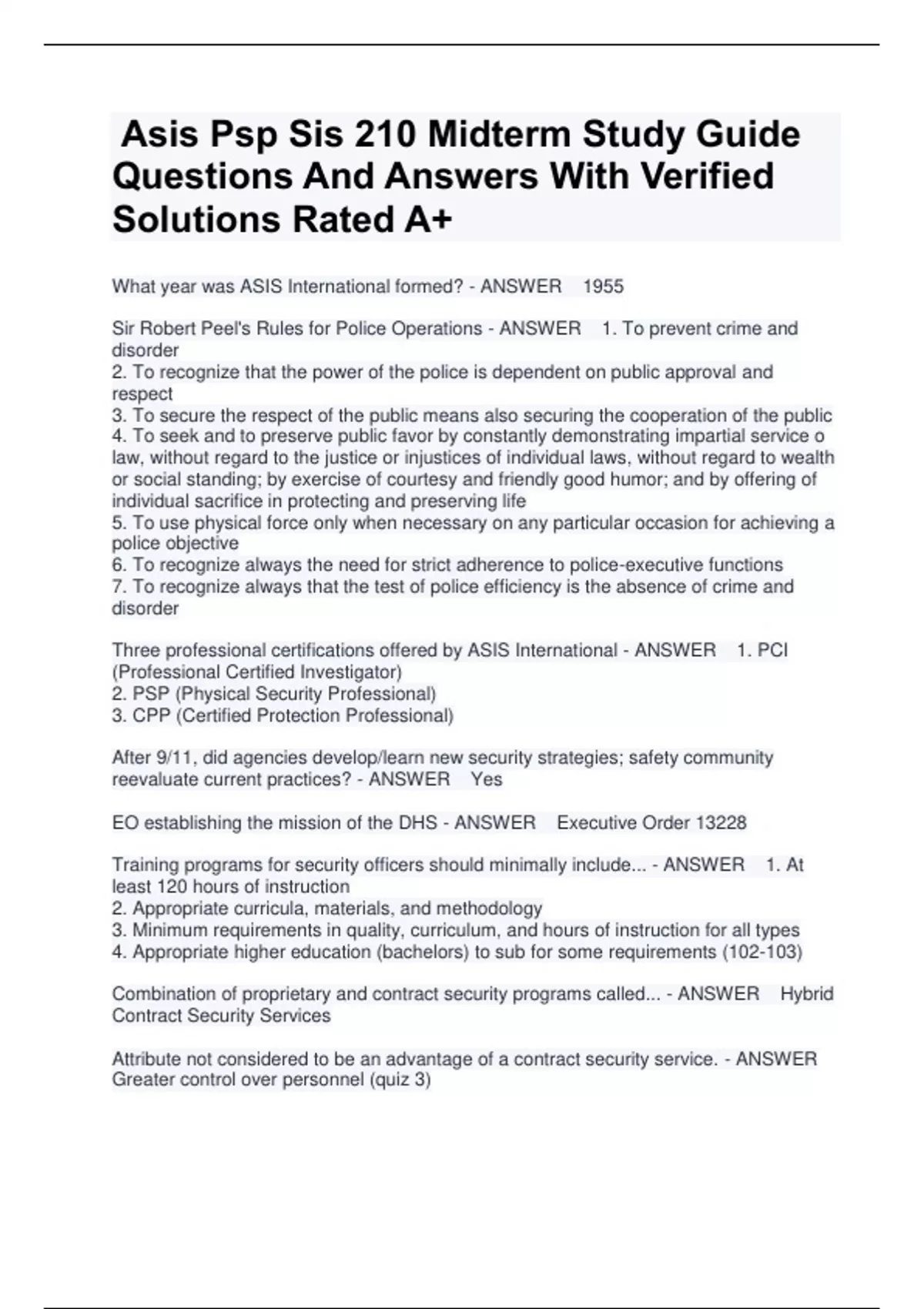 Asis Psp Sis 210 Midterm Study Guide Questions And Answers With Verified Solutions Rated A+

What year was ASIS International formed? - ANSWER 1955

Sir Robert Peel's Rules for Police Operations - ANSWER 1. To prevent crime and disorder
2. To recognize that the power of the police is dependent on public approval and respect
3. To secure the respect of the public means also securing the cooperation of the public
4. To seek and to preserve public favor by constantly demonstrating impartial service o law, without regard to the justice or injustices of individual laws, without regard to wealth or social standing; by exercise of courtesy and friendly good humor; and by offering of individual sacrifice in protecting and preserving life
5. To use physical force only when necessary on any particular occasion for achieving a police objective
6. To recognize always the need for strict adherence to police-executive functions
7. To recognize always that the test of police efficiency is the absence of crime and disorder

Three professional certifications offered by ASIS International - ANSWER 1. PCI (Professional Certified Investigator)
2. PSP (Physical Security Professional)
3. CPP (Certified Protection Professional)

After 9/11, did agencies develop/learn new security strategies; safety community reevaluate current practices? - ANSWER Yes

EO establishing the mission of the DHS - ANSWER Executive Order 13228

Training programs for security officers should minimally include... - ANSWER 1. At least 120 hours of instruction
2. Appropriate curricula, materials, and methodology
3. Minimum requirements in quality, curriculum, and hours of instruction for all types
4. Appropriate higher education (bachelors) to sub for some requirements (102-103)

Combination of proprietary and contract security programs called... - ANSWER Hybrid Contract Security Services

Attribute not considered to be an advantage of a contract security service. - ANSWER Greater control over personnel (quiz 3)